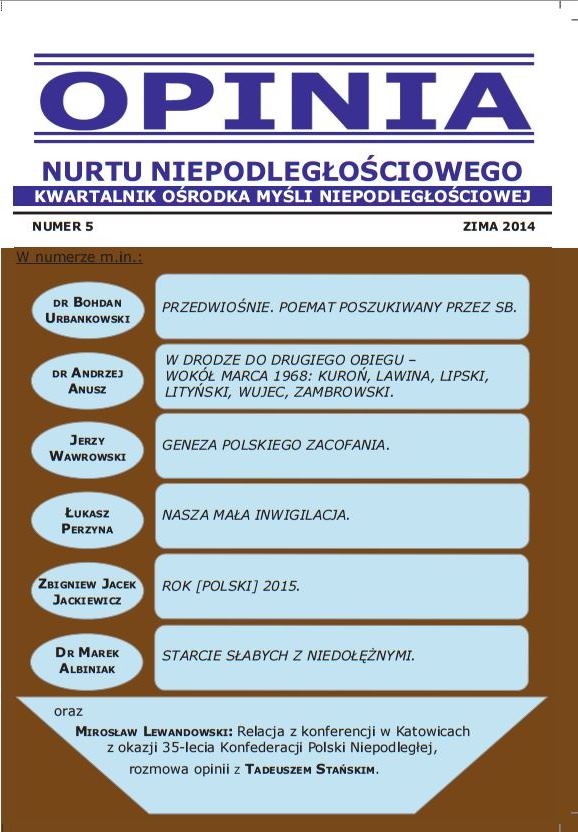 OPINIA

NURTU NIEPODLEGŁOŚCIOWEGO

KWARTALNIK OŚRODKA MYŚLI NIEPODLEGŁOŚCIOWEJ

NUMER 5

ZIMA 2014

W numerze m.in.:

DR BOHDAN URBANKOWSKI

PRZEDWIOŚNIE. POEMAT POSZUKIWANY PRZEZ SB.

DR ANDRZEJ ANUSZ

W DRODZE DO DRUGIEGO OBIEGU – WOKÓŁ MARCA 1968: KUROŃ, LAWINA, LIPSKI, LITYŃSKI, WUJEC, ZAMBROWSKI.

JERZY WAWROWSKI

GENEZA POLSKIEGO ZACOFANIA.

ŁUKASZ PERZYNA

NASZA MAŁA INWIGILACJA.

ZBIGNIEW JACEK JACKIEWICZ

ROK [POLSKI] 2015.

DR MAREK ALBINIAK

STARCIE SŁABYCH Z NIEDOŁĘŻNYMI.

oraz

MIROSŁAW LEWANDOWSKI: Relacja z konferencji w Katowicach z okazji 35-lecia Konfederacji Polski Niepodległej, rozmowa opinii z TADEUSZEM STAŃSKIM.